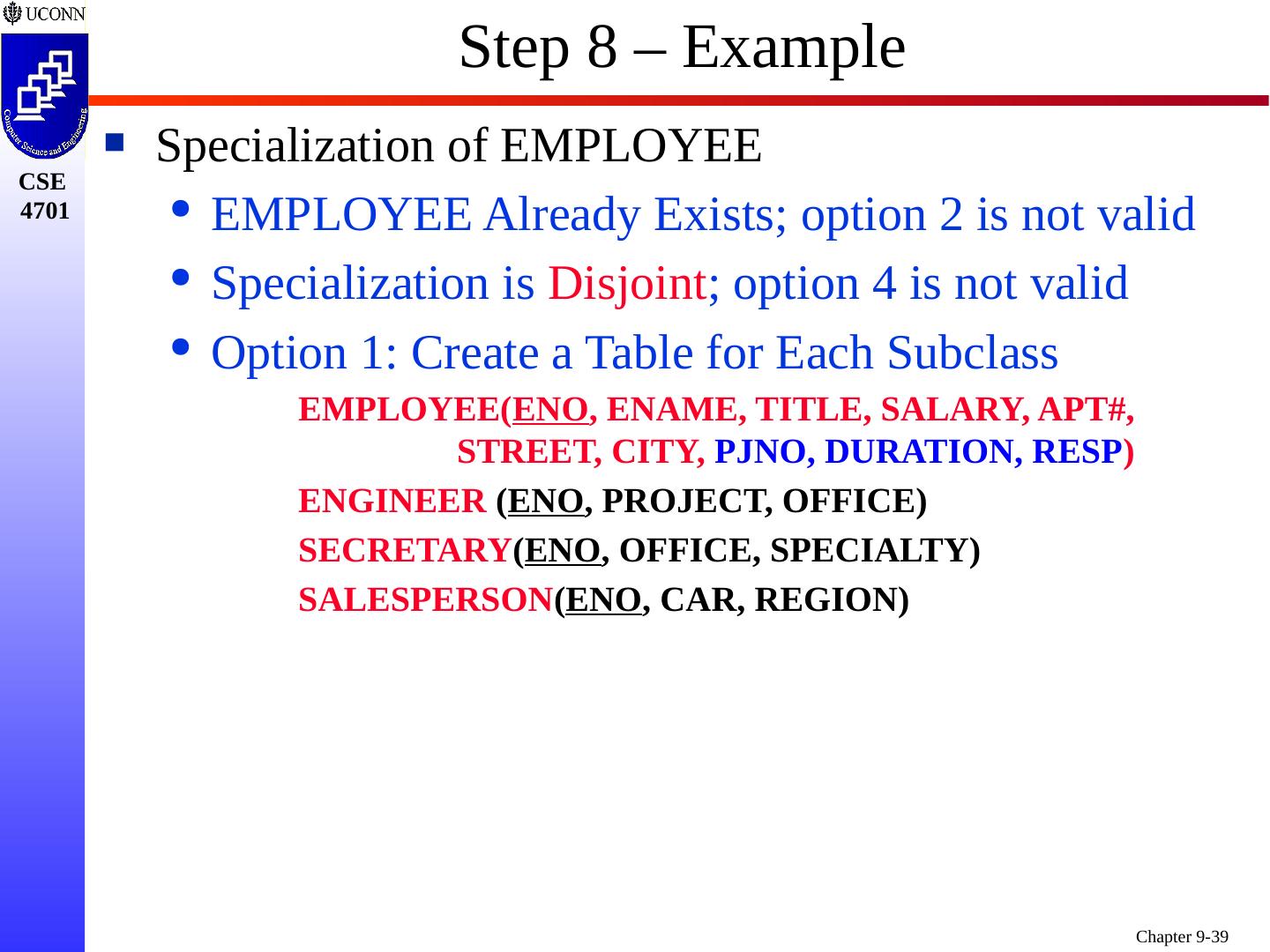 UCONN

Computer Science and Engineering

CSE 4701

Step 8 – Example

Specialization of EMPLOYEE

EMPLOYEE Already Exists; option 2 is not valid

Specialization is Disjoint; option 4 is not valid

Option 1: Create a Table for Each Subclass

EMPLOYEE(ENO, ENAME, TITLE, SALARY, APT#, STREET, CITY, PJNO, DURATION, RESP)

ENGINEER (ENO, PROJECT, OFFICE)

SECRETARY(ENO, OFFICE, SPECIALTY)

SALESPERSON(ENO, CAR, REGION)

Chapter 9-39